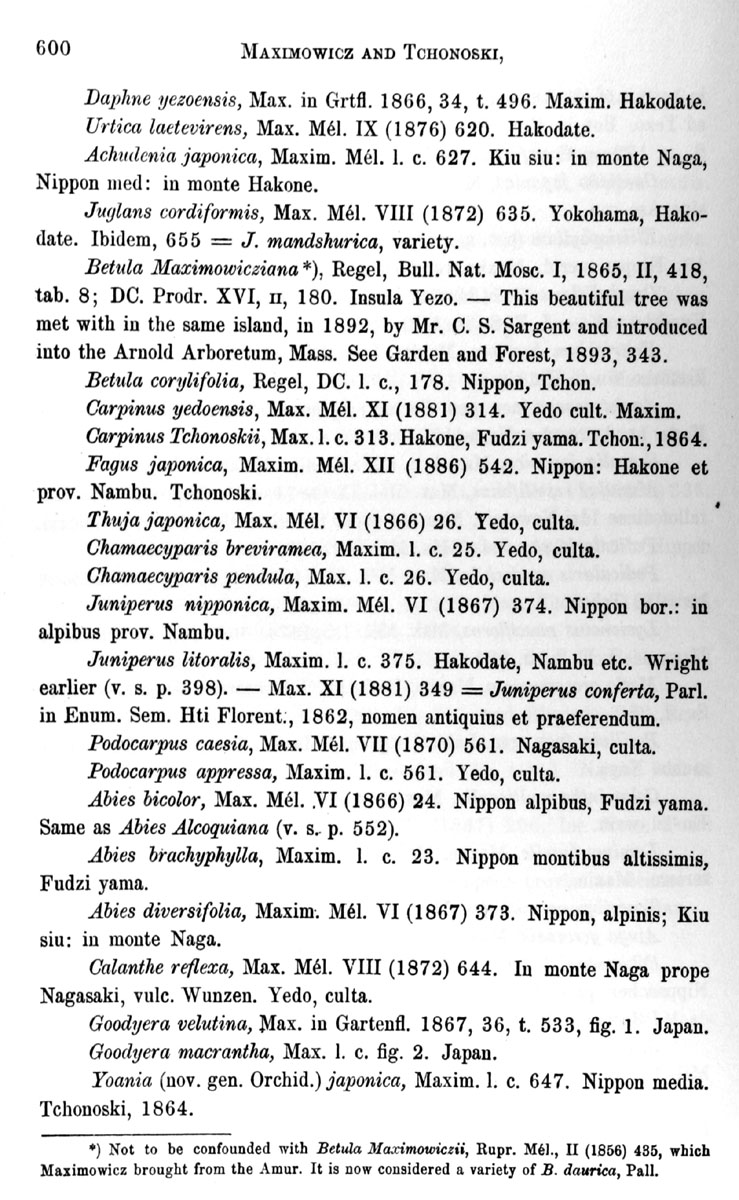 600 MAXIMOWICZ AND TCHONOSKI,

Daphne yezoensis, Max. in Grtfl. 1866, 34, t. 496. Maxim. Hakodate.

Urtica laetevirens, Max. Mél. IX (1876) 620. Hakodate.

Achudenia japonica, Maxim. Mél. l. c. 627. Kiu siu: in monte Naga, Nippon med: in monte Hakone.

Juglans cordiformis, Max. Mél. VIII (1872) 635. Yokohama, Hakodate. Ibidem, 655 = J. mandshurica, variety.

Betula Maximowicziana*), Regel, Bull. Nat. Mosc. I, 1865, II, 418, tab. 8; DC. Prodr. XVI, II, 180. Insula Yezo. — This beautiful tree was met with in the same island, in 1892, by Mr. C. S. Sargent and introduced into the Arnold Arboretum, Mass. See Garden and Forest, 1893, 343.

Betula corylifolia, Regel, DC. l. c., 178. Nippon, Tchon.

Carpinus yedoensis, Max. Mél. XI (1881) 314. Yedo cult. Maxim.

Carpinus Tchonoskii, Max. l. c. 313. Hakone, Fudzi yama. Tchon., 1864.

Fagus japonica, Maxim. Mél. XII (1886) 542. Nippon: Hakone et prov. Nambu. Tchonoski.

Thuja japonica, Max. Mél. VI (1866) 26. Yedo, culta.

Chamaecyparis breviramea, Maxim. l. c. 25. Yedo, culta.

Chamaecyparis pendula, Max. l. c. 26. Yedo, culta.

Juniperus nipponica, Maxim. Mél. VI (1867) 374. Nippon bor.: in alpibus prov. Nambu.

Juniperus litoralis, Maxim. l. c. 375. Hakodate, Nambu etc. Wright earlier (v. s. p. 398). — Max. XI (1881) 349 = Juniperus conferta, Parl. in Enum. Sem. Hti Florent., 1862, nomen antiquius et praeferendum.

Podocarpus caesia, Max. Mél. VII (1870) 561. Nagasaki, culta.

Podocarpus appressa, Maxim. l. c. 561. Yedo, culta.

Abies bicolor, Max. Mél. VI (1866) 24. Nippon alpibus, Fudzi yama. Same as Abies Alcoquiana (v. s. p. 552).

Abies brachyphylla, Maxim. l. c. 23. Nippon montibus altissimis, Fudzi yama.

Abies diversifolia, Maxim. Mél. VI (1867) 373. Nippon, alpinis; Kiu siu: in monte Naga.

Calanthe reflexa, Max. Mél. VIII (1872) 644. In monte Naga prope Nagasaki, vulc. Wunzen. Yedo, culta.

Goodyera velutina, Max. in Gartenfl. 1867, 36, t. 533, fig. 1. Japan.

Goodyera macrantha, Max. l. c. fig. 2. Japan.

Yoania (nov. gen. Orchid.) japonica, Maxim. l. c. 647. Nippon media. Tchonoski, 1864.

*) Not to be confounded with Betula Maximowiczii, Rupr. Mél., II (1856) 435, which Maximowicz brought from the Amur. It is now considered a variety of B. daurica, Pall.